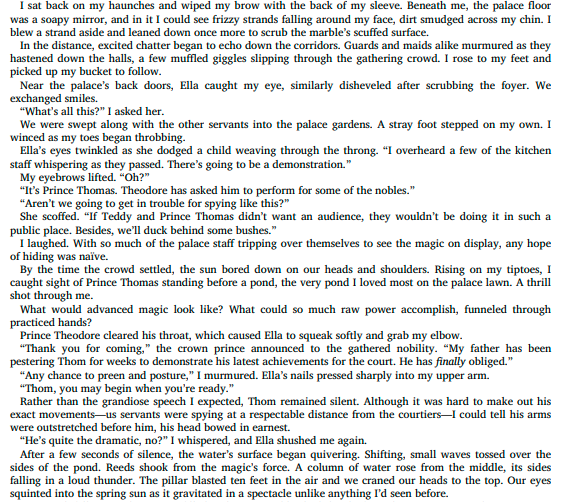 I sat back on my haunches and wiped my brow with the back of my sleeve. Beneath me, the palace floor was a soapy mirror, and in it I could see frizzy strands falling around my face, dirt smudged across my chin. I blew a strand aside and leaned down once more to scrub the marble's scuffed surface.

In the distance, excited chatter began to echo down the corridors. Guards and maids alike murmured as they hastened down the halls, a few muffled giggles slipping through the gathering crowd. I rose to my feet and picked up my bucket to follow.

Near the palace's back doors, Ella caught my eye, similarly disheveled after scrubbing the foyer. We exchanged smiles.

"What's all this?" I asked her.

We were swept along with the other servants into the palace gardens. A stray foot stepped on my own. I winced as my toes began throbbing.

Ella's eyes twinkled as she dodged a child weaving through the throng. "I overheard a few of the kitchen staff whispering as they passed. There's going to be a demonstration."

My eyebrows lifted. "Oh?"

"It's Prince Thomas. Theodore has asked him to perform for some of the nobles."

"Aren't we going to get in trouble for spying like this?"

She scoffed. "If Teddy and Prince Thomas didn't want an audience, they wouldn't be doing it in such a public place. Besides, we'll duck behind some bushes."

I laughed. With so much of the palace staff tripping over themselves to see the magic on display, any hope of hiding was naïve.

By the time the crowd settled, the sun bored down on our heads and shoulders. Rising on my tiptoes, I caught sight of Prince Thomas standing before a pond, the very pond I loved most on the palace lawn. A thrill shot through me.

What would advanced magic look like? What could so much raw power accomplish, funneled through practiced hands?

Prince Theodore cleared his throat, which caused Ella to squeak softly and grab my elbow.

"Thank you for coming," the crown prince announced to the gathered nobility. "My father has been pestering Thom for weeks to demonstrate his latest achievements for the court. He has finally obliged."

"Any chance to preen and posture," I murmured. Ella's nails pressed sharply into my upper arm.

"Thom, you may begin when you're ready."

Rather than the grandiose speech I expected, Thom remained silent. Although it was hard to make out his exact movements—us servants were spying at a respectable distance from the courtiers—I could tell his arms were outstretched before him, his head bowed in earnest.

"He's quite the dramatic, no?" I whispered, and Ella shushed me again.

After a few seconds of silence, the water's surface began quivering. Shifting, small waves tossed over the sides of the pond. Reeds shook from the magic's force. A column of water rose from the middle, its sides falling in a loud thunder. The pillar blasted ten feet in the air and we craned our heads to the top. Our eyes squinted into the spring sun as it gravitated in a spectacle unlike anything I'd seen before.